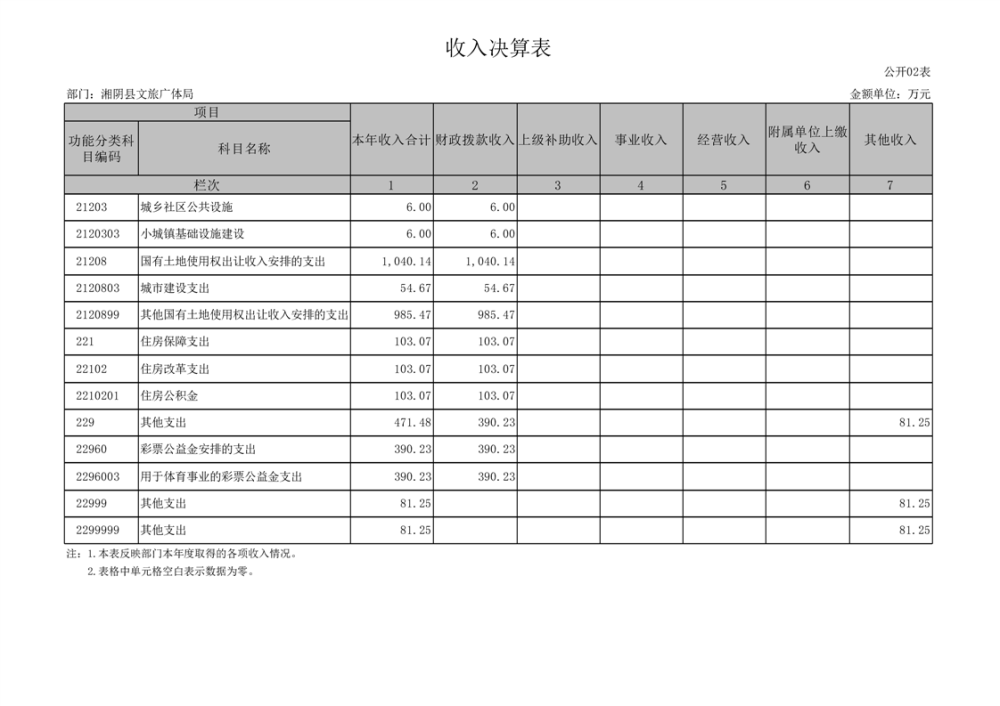 收入决算表

公开02表

部门：湘阴县文旅广体局

金额单位：万元

| 项目 | | 本年收入合计 | 财政拨款收入 | 上级补助收入 | 事业收入 | 经营收入 | 附属单位上缴收入 | 其他收入 |
|---|---|---|---|---|---|---|---|---|
| 功能分类科目编码 | 科目名称 | | | | | | | |
| 栏次 | | 1 | 2 | 3 | 4 | 5 | 6 | 7 |
| 21203 | 城乡社区公共设施 | 6.00 | 6.00 | | | | | |
| 2120303 | 小城镇基础设施建设 | 6.00 | 6.00 | | | | | |
| 21208 | 国有土地使用权出让收入安排的支出 | 1,040.14 | 1,040.14 | | | | | |
| 2120803 | 城市建设支出 | 54.67 | 54.67 | | | | | |
| 2120899 | 其他国有土地使用权出让收入安排的支出 | 985.47 | 985.47 | | | | | |
| 221 | 住房保障支出 | 103.07 | 103.07 | | | | | |
| 22102 | 住房改革支出 | 103.07 | 103.07 | | | | | |
| 2210201 | 住房公积金 | 103.07 | 103.07 | | | | | |
| 229 | 其他支出 | 471.48 | 390.23 | | | | | 81.25 |
| 22960 | 彩票公益金安排的支出 | 390.23 | 390.23 | | | | | |
| 2296003 | 用于体育事业的彩票公益金支出 | 390.23 | 390.23 | | | | | |
| 22999 | 其他支出 | 81.25 | | | | | | 81.25 |
| 2299999 | 其他支出 | 81.25 | | | | | | 81.25 |

注：1.本表反映部门本年度取得的各项收入情况。
2.表格中单元格空白表示数据为零。